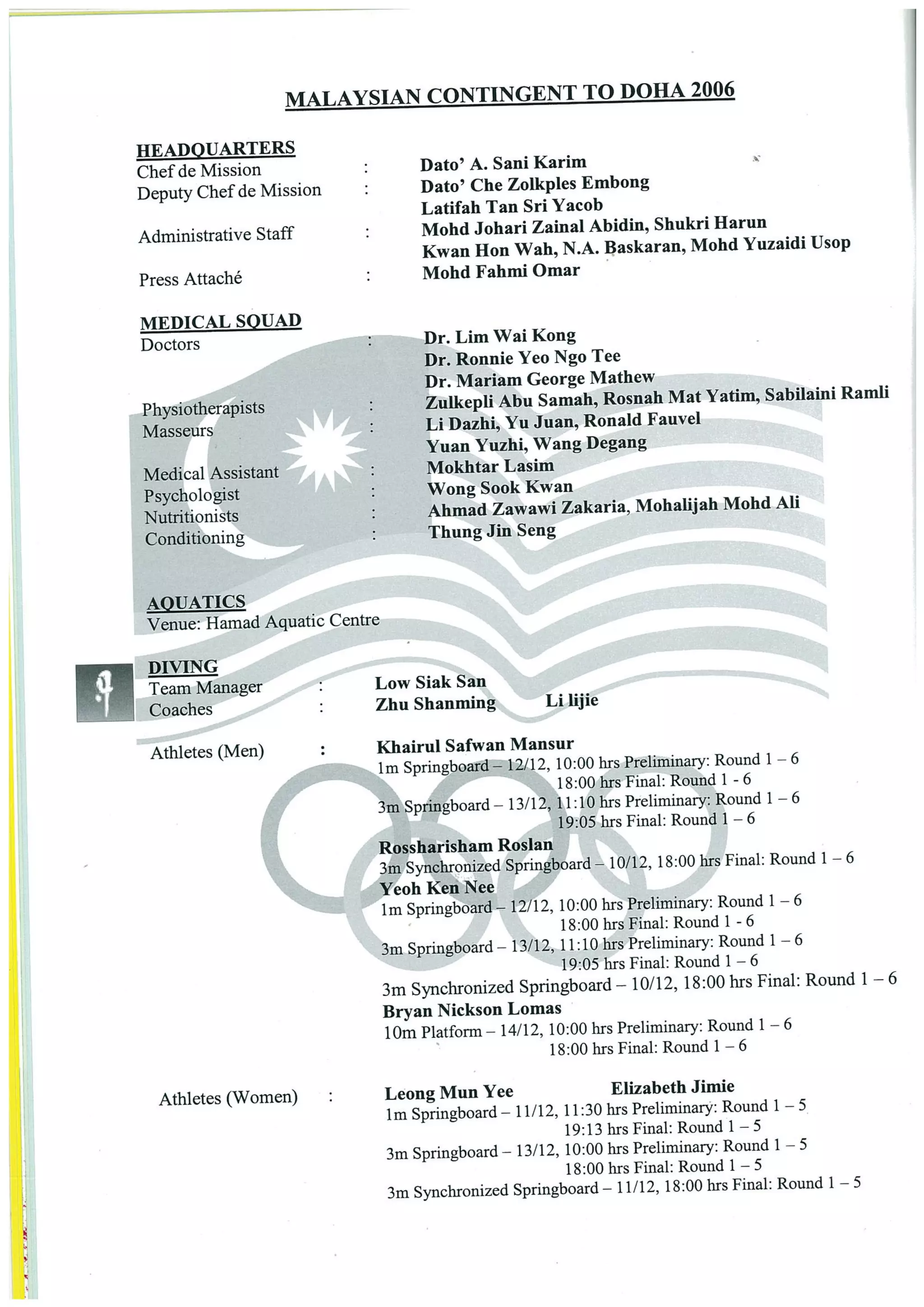 MALAYSIAN CONTINGENT TO DOHA 2006

HEADQUARTERS
Chef de Mission : Dato' A. Sani Karim
Deputy Chef de Mission : Dato' Che Zolkples Embong
Latifah Tan Sri Yacob
Administrative Staff : Mohd Johari Zainal Abidin, Shukri Harun
Kwan Hon Wah, N.A. Baskaran, Mohd Yuzaidi Usop
Press Attaché : Mohd Fahmi Omar

MEDICAL SQUAD
Doctors : Dr. Lim Wai Kong
Dr. Ronnie Yeo Ngo Tee
Dr. Mariam George Mathew
Physiotherapists : Zulkepli Abu Samah, Rosnah Mat Yatim, Sabilaini Ramli
Masseurs : Li Dazhi, Yu Juan, Ronald Fauvel
Yuan Yuzhi, Wang Degang
Medical Assistant : Mokhtar Lasim
Psychologist : Wong Sook Kwan
Nutritionists : Ahmad Zawawi Zakaria, Mohalijah Mohd Ali
Conditioning : Thung Jin Seng

AQUATICS
Venue: Hamad Aquatic Centre

DIVING
Team Manager : Low Siak San
Coaches : Zhu Shanming Li lijie

Athletes (Men) : Khairul Safwan Mansur
1m Springboard – 12/12, 10:00 hrs Preliminary: Round 1 – 6
18:00 hrs Final: Round 1 - 6
3m Springboard – 13/12, 11:10 hrs Preliminary: Round 1 – 6
19:05 hrs Final: Round 1 – 6
Rossharisham Roslan
3m Synchronized Springboard – 10/12, 18:00 hrs Final: Round 1 – 6
Yeoh Ken Nee
1m Springboard – 12/12, 10:00 hrs Preliminary: Round 1 – 6
18:00 hrs Final: Round 1 - 6
3m Springboard – 13/12, 11:10 hrs Preliminary: Round 1 – 6
19:05 hrs Final: Round 1 – 6
3m Synchronized Springboard – 10/12, 18:00 hrs Final: Round 1 – 6
Bryan Nickson Lomas
10m Platform – 14/12, 10:00 hrs Preliminary: Round 1 – 6
18:00 hrs Final: Round 1 – 6

Athletes (Women) : Leong Mun Yee Elizabeth Jimie
1m Springboard – 11/12, 11:30 hrs Preliminary: Round 1 – 5
19:13 hrs Final: Round 1 – 5
3m Springboard – 13/12, 10:00 hrs Preliminary: Round 1 – 5
18:00 hrs Final: Round 1 – 5
3m Synchronized Springboard – 11/12, 18:00 hrs Final: Round 1 – 5